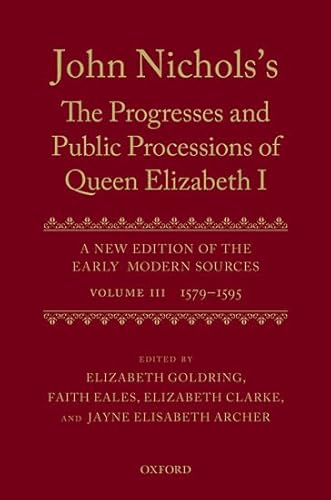 John Nichols's
The Progresses and Public Processions of Queen Elizabeth I

A NEW EDITION OF THE EARLY MODERN SOURCES

VOLUME III 1579–1595

EDITED BY
ELIZABETH GOLDRING,
FAITH EALES, ELIZABETH CLARKE,
AND JAYNE ELISABETH ARCHER

OXFORD